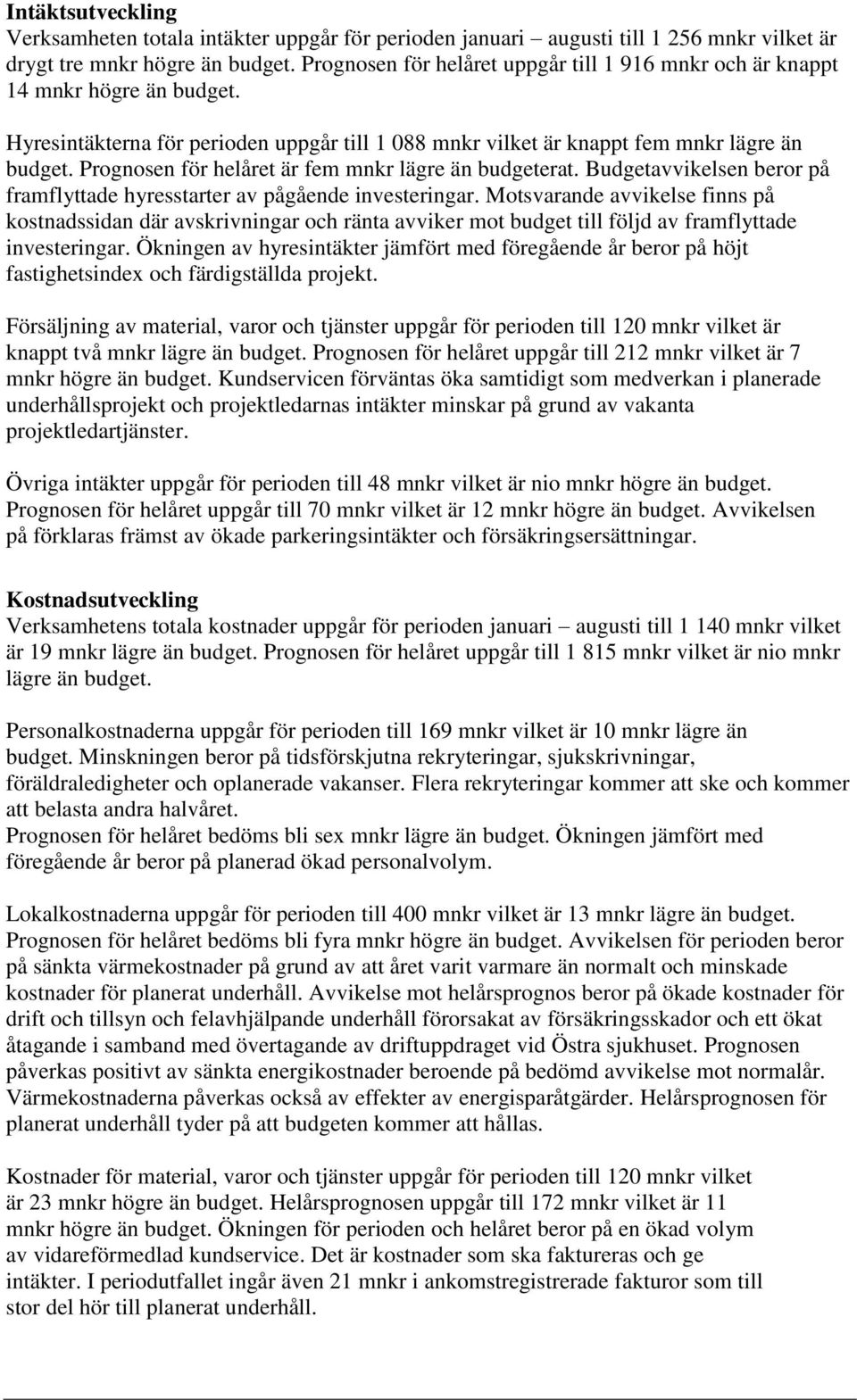 Intäktsutveckling
Verksamheten totala intäkter uppgår för perioden januari – augusti till 1 256 mnkr vilket är drygt tre mnkr högre än budget. Prognosen för helåret uppgår till 1 916 mnkr och är knappt 14 mnkr högre än budget.

Hyresintäkterna för perioden uppgår till 1 088 mnkr vilket är knappt fem mnkr lägre än budget. Prognosen för helåret är fem mnkr lägre än budgeterat. Budgetavvikelsen beror på framflyttade hyresstarter av pågående investeringar. Motsvarande avvikelse finns på kostnadssidan där avskrivningar och ränta avviker mot budget till följd av framflyttade investeringar. Ökningen av hyresintäkter jämfört med föregående år beror på höjt fastighetsindex och färdigställda projekt.

Försäljning av material, varor och tjänster uppgår för perioden till 120 mnkr vilket är knappt två mnkr lägre än budget. Prognosen för helåret uppgår till 212 mnkr vilket är 7 mnkr högre än budget. Kundservicen förväntas öka samtidigt som medverkan i planerade underhållsprojekt och projektledarnas intäkter minskar på grund av vakanta projektledartjänster.

Övriga intäkter uppgår för perioden till 48 mnkr vilket är nio mnkr högre än budget. Prognosen för helåret uppgår till 70 mnkr vilket är 12 mnkr högre än budget. Avvikelsen på förklaras främst av ökade parkeringsintäkter och försäkringsersättningar.

Kostnadsutveckling
Verksamhetens totala kostnader uppgår för perioden januari – augusti till 1 140 mnkr vilket är 19 mnkr lägre än budget. Prognosen för helåret uppgår till 1 815 mnkr vilket är nio mnkr lägre än budget.

Personalkostnaderna uppgår för perioden till 169 mnkr vilket är 10 mnkr lägre än budget. Minskningen beror på tidsförskjutna rekryteringar, sjukskrivningar, föräldraledigheter och oplanerade vakanser. Flera rekryteringar kommer att ske och kommer att belasta andra halvåret.
Prognosen för helåret bedöms bli sex mnkr lägre än budget. Ökningen jämfört med föregående år beror på planerad ökad personalvolym.

Lokalkostnaderna uppgår för perioden till 400 mnkr vilket är 13 mnkr lägre än budget. Prognosen för helåret bedöms bli fyra mnkr högre än budget. Avvikelsen för perioden beror på sänkta värmekostnader på grund av att året varit varmare än normalt och minskade kostnader för planerat underhåll. Avvikelse mot helårsprognos beror på ökade kostnader för drift och tillsyn och felavhjälpande underhåll förorsakat av försäkringsskador och ett ökat åtagande i samband med övertagande av driftuppdraget vid Östra sjukhuset. Prognosen påverkas positivt av sänkta energikostnader beroende på bedömd avvikelse mot normalår. Värmekostnaderna påverkas också av effekter av energisparåtgärder. Helårsprognosen för planerat underhåll tyder på att budgeten kommer att hållas.

Kostnader för material, varor och tjänster uppgår för perioden till 120 mnkr vilket är 23 mnkr högre än budget. Helårsprognosen uppgår till 172 mnkr vilket är 11 mnkr högre än budget. Ökningen för perioden och helåret beror på en ökad volym av vidareförmedlad kundservice. Det är kostnader som ska faktureras och ge intäkter. I periodutfallet ingår även 21 mnkr i ankomstregistrerade fakturor som till stor del hör till planerat underhåll.